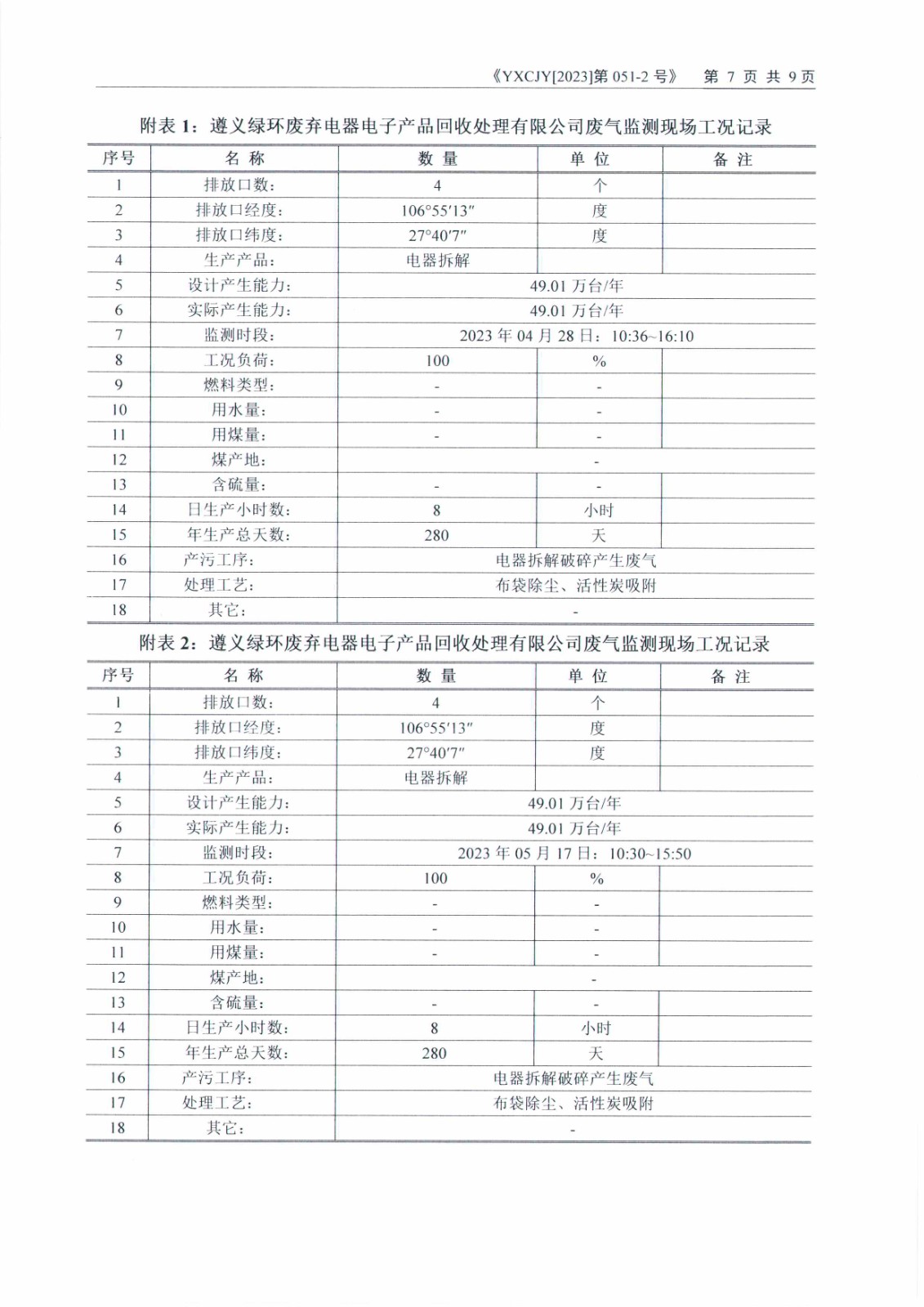 《YXCJY[2023]第 051-2 号》　第 7 页 共 9 页

附表 1：遵义绿环废弃电器电子产品回收处理有限公司废气监测现场工况记录

| 序号 | 名 称 | 数 量 | 单 位 | 备 注 |
|---|---|---|---|---|
| 1 | 排放口数： | 4 | 个 | |
| 2 | 排放口经度： | 106°55′13″ | 度 | |
| 3 | 排放口纬度： | 27°40′7″ | 度 | |
| 4 | 生产产品： | 电器拆解 | | |
| 5 | 设计产生能力： | 49.01 万台/年 | | |
| 6 | 实际产生能力： | 49.01 万台/年 | | |
| 7 | 监测时段： | 2023 年 04 月 28 日：10:36~16:10 | | |
| 8 | 工况负荷： | 100 | % | |
| 9 | 燃料类型： | - | - | |
| 10 | 用水量： | - | - | |
| 11 | 用煤量： | - | - | |
| 12 | 煤产地： | - | | |
| 13 | 含硫量： | - | - | |
| 14 | 日生产小时数： | 8 | 小时 | |
| 15 | 年生产总天数： | 280 | 天 | |
| 16 | 产污工序： | 电器拆解破碎产生废气 | | |
| 17 | 处理工艺： | 布袋除尘、活性炭吸附 | | |
| 18 | 其它： | - | | |

附表 2：遵义绿环废弃电器电子产品回收处理有限公司废气监测现场工况记录

| 序号 | 名 称 | 数 量 | 单 位 | 备 注 |
|---|---|---|---|---|
| 1 | 排放口数： | 4 | 个 | |
| 2 | 排放口经度： | 106°55′13″ | 度 | |
| 3 | 排放口纬度： | 27°40′7″ | 度 | |
| 4 | 生产产品： | 电器拆解 | | |
| 5 | 设计产生能力： | 49.01 万台/年 | | |
| 6 | 实际产生能力： | 49.01 万台/年 | | |
| 7 | 监测时段： | 2023 年 05 月 17 日：10:30~15:50 | | |
| 8 | 工况负荷： | 100 | % | |
| 9 | 燃料类型： | - | - | |
| 10 | 用水量： | - | - | |
| 11 | 用煤量： | - | - | |
| 12 | 煤产地： | - | | |
| 13 | 含硫量： | - | - | |
| 14 | 日生产小时数： | 8 | 小时 | |
| 15 | 年生产总天数： | 280 | 天 | |
| 16 | 产污工序： | 电器拆解破碎产生废气 | | |
| 17 | 处理工艺： | 布袋除尘、活性炭吸附 | | |
| 18 | 其它： | - | | |